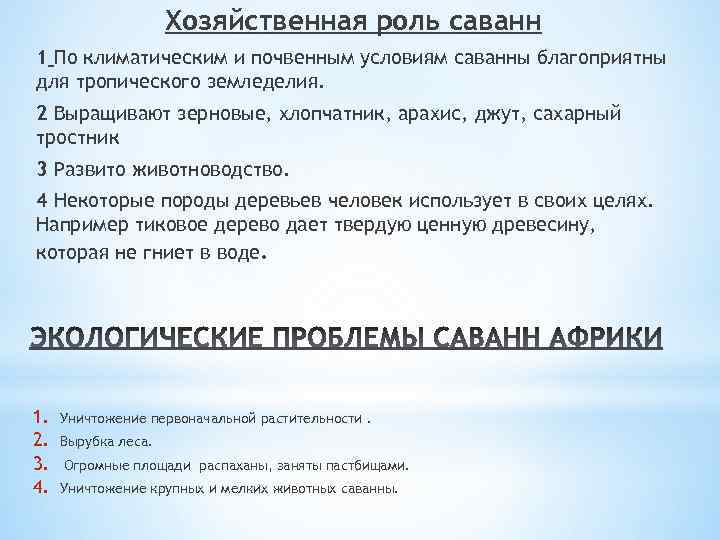 Хозяйственная роль саванн

1 По климатическим и почвенным условиям саванны благоприятны для тропического земледелия.

2 Выращивают зерновые, хлопчатник, арахис, джут, сахарный тростник

3 Развито животноводство.

4 Некоторые породы деревьев человек использует в своих целях. Например тиковое дерево дает твердую ценную древесину, которая не гниет в воде.

ЭКОЛОГИЧЕСКИЕ ПРОБЛЕМЫ САВАНН АФРИКИ

1. Уничтожение первоначальной растительности .
2. Вырубка леса.
3. Огромные площади распаханы, заняты пастбищами.
4. Уничтожение крупных и мелких животных саванны.